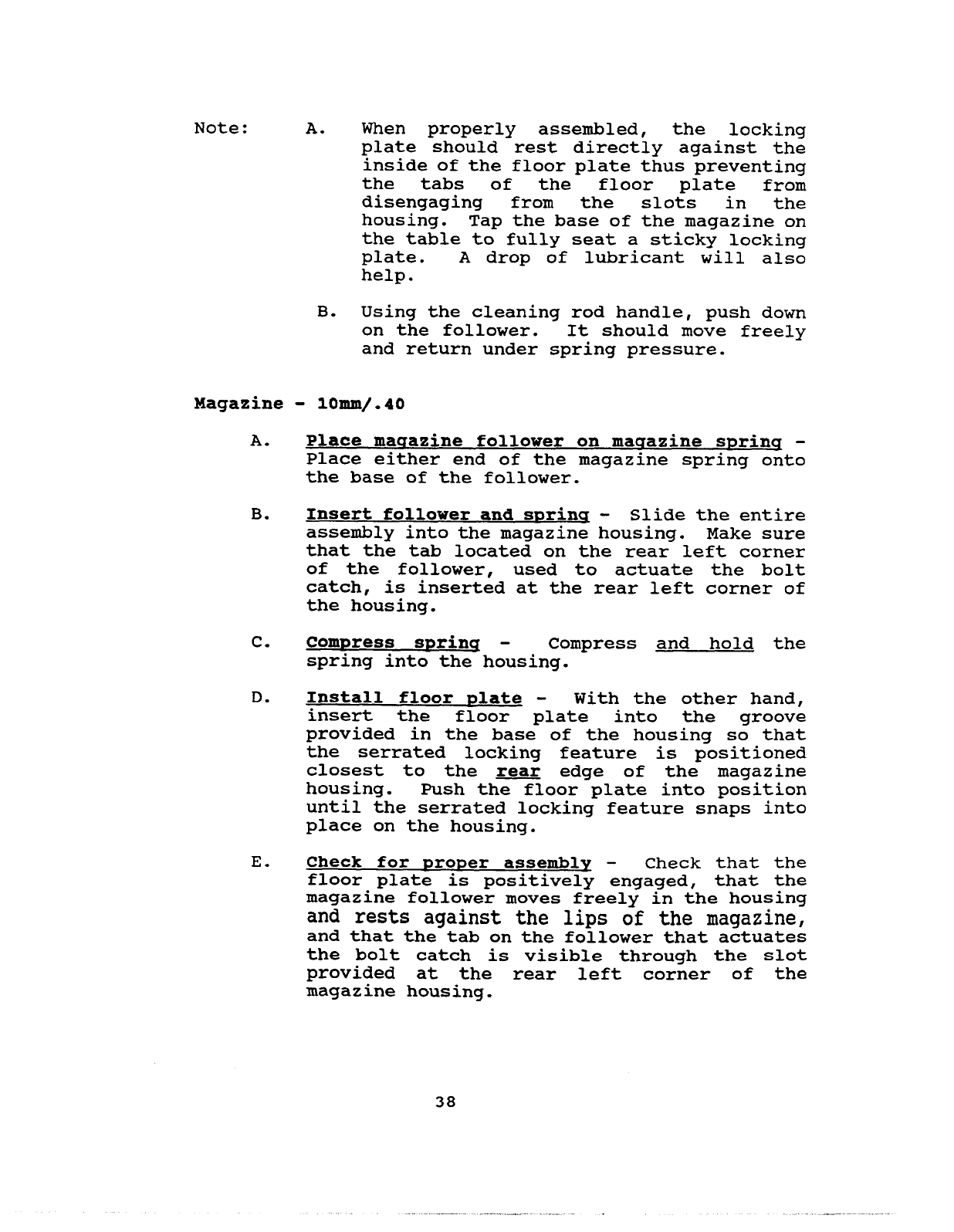 Note: A. When properly assembled, the locking plate should rest directly against the inside of the floor plate thus preventing the tabs of the floor plate from disengaging from the slots in the housing. Tap the base of the magazine on the table to fully seat a sticky locking plate. A drop of lubricant will also help.

B. Using the cleaning rod handle, push down on the follower. It should move freely and return under spring pressure.

Magazine - 10mm/.40

A. Place magazine follower on magazine spring - Place either end of the magazine spring onto the base of the follower.

B. Insert follower and spring - Slide the entire assembly into the magazine housing. Make sure that the tab located on the rear left corner of the follower, used to actuate the bolt catch, is inserted at the rear left corner of the housing.

C. Compress spring - Compress and hold the spring into the housing.

D. Install floor plate - With the other hand, insert the floor plate into the groove provided in the base of the housing so that the serrated locking feature is positioned closest to the rear edge of the magazine housing. Push the floor plate into position until the serrated locking feature snaps into place on the housing.

E. Check for proper assembly - Check that the floor plate is positively engaged, that the magazine follower moves freely in the housing and rests against the lips of the magazine, and that the tab on the follower that actuates the bolt catch is visible through the slot provided at the rear left corner of the magazine housing.

38